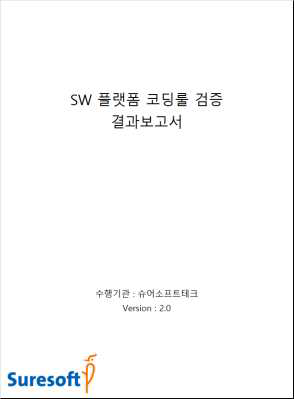 SW 플랫폼 코딩룰 검증
결과보고서

수행기관 : 슈어소프트테크
Version : 2.0

Suresoft